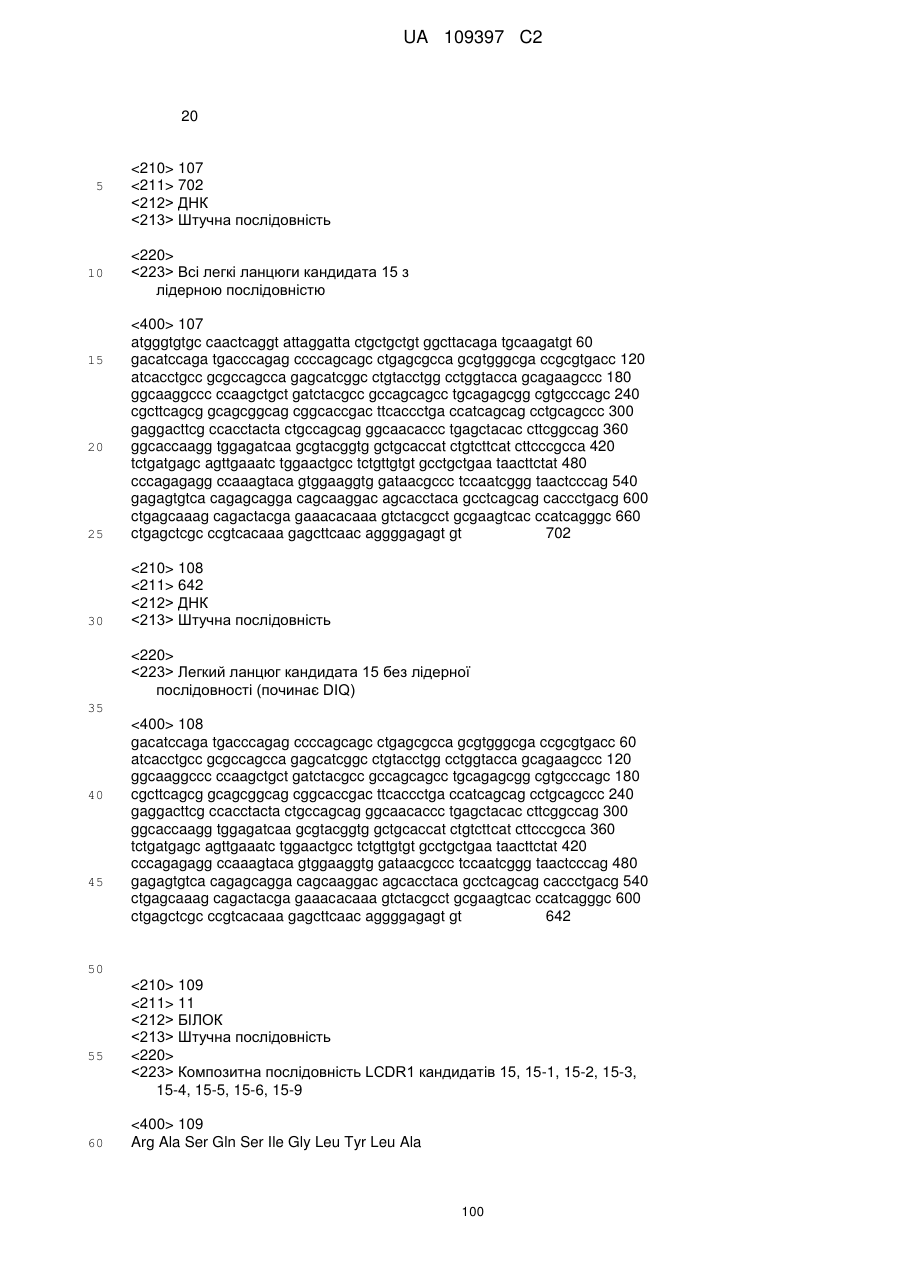 UA 109397 C2

20

<210> 107
5 <211> 702
<212> ДНК
<213> Штучна послідовність

<220>
10 <223> Всі легкі ланцюги кандидата 15 з лідерною послідовністю

<400> 107
atgggtgtgc caactcaggt attaggatta ctgctgctgt ggcttacaga tgcaagatgt 60
15 gacatccaga tgacccagag ccccagcagc ctgagcgcca gcgtgggcga ccgcgtgacc 120
atcacctgcc gcgccagcca gagcatcggc ctgtacctgg cctggtacca gcagaagccc 180
ggcaaggccc ccaagctgct gatctacgcc gccagcagcc tgcagagcgg cgtgcccagc 240
cgcttcagcg gcagcggcag cggcaccgac ttcaccctga ccatcagcag cctgcagccc 300
gaggacttcg ccacctacta ctgccagcag ggcaacaccc tgagctacac cttcggccag 360
20 ggcaccaagg tggagatcaa gcgtacggtg gctgcaccat ctgtcttcat cttcccgcca 420
tctgatgagc agttgaaatc tggaactgcc tctgttgtgt gcctgctgaa taacttctat 480
cccagagagg ccaaagtaca gtggaaggtg gataacgccc tccaatcggg taactcccag 540
gagagtgtca cagagcagga cagcaaggac agcacctaca gcctcagcag caccctgacg 600
ctgagcaaag cagactacga gaaacacaaa gtctacgcct gcgaagtcac ccatcagggc 660
25 ctgagctcgc ccgtcacaaa gagcttcaac aggggagagt gt 702

<210> 108
<211> 642
<212> ДНК
30 <213> Штучна послідовність

<220>
<223> Легкий ланцюг кандидата 15 без лідерної послідовності (починає DIQ)

35
<400> 108
gacatccaga tgacccagag ccccagcagc ctgagcgcca gcgtgggcga ccgcgtgacc 60
atcacctgcc gcgccagcca gagcatcggc ctgtacctgg cctggtacca gcagaagccc 120
ggcaaggccc ccaagctgct gatctacgcc gccagcagcc tgcagagcgg cgtgcccagc 180
40 cgcttcagcg gcagcggcag cggcaccgac ttcaccctga ccatcagcag cctgcagccc 240
gaggacttcg ccacctacta ctgccagcag ggcaacaccc tgagctacac cttcggccag 300
ggcaccaagg tggagatcaa gcgtacggtg gctgcaccat ctgtcttcat cttcccgcca 360
tctgatgagc agttgaaatc tggaactgcc tctgttgtgt gcctgctgaa taacttctat 420
cccagagagg ccaaagtaca gtggaaggtg gataacgccc tccaatcggg taactcccag 480
45 gagagtgtca cagagcagga cagcaaggac agcacctaca gcctcagcag caccctgacg 540
ctgagcaaag cagactacga gaaacacaaa gtctacgcct gcgaagtcac ccatcagggc 600
ctgagctcgc ccgtcacaaa gagcttcaac aggggagagt gt 642

50
<210> 109
<211> 11
<212> БІЛОК
<213> Штучна послідовність
55 <220>
<223> Композитна послідовність LCDR1 кандидатів 15, 15-1, 15-2, 15-3, 15-4, 15-5, 15-6, 15-9

<400> 109
60 Arg Ala Ser Gln Ser Ile Gly Leu Tyr Leu Ala

100